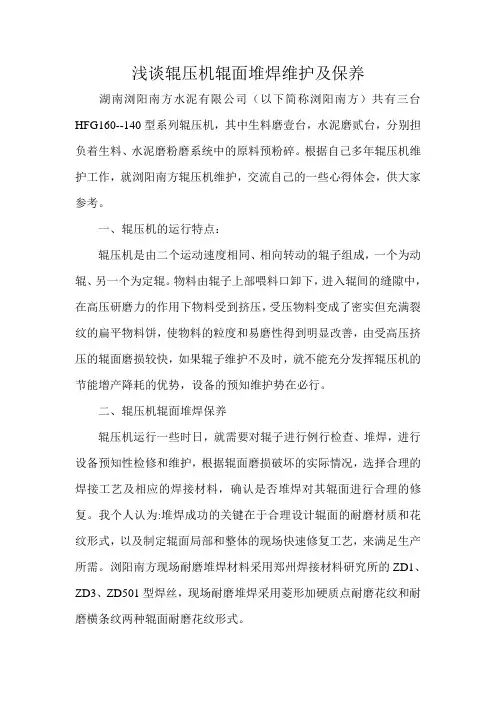 浅谈辊压机辊面堆焊维护及保养

湖南浏阳南方水泥有限公司（以下简称浏阳南方）共有三台HFG160--140型系列辊压机，其中生料磨壹台，水泥磨贰台，分别担负着生料、水泥磨粉磨系统中的原料预粉碎。根据自己多年辊压机维护工作，就浏阳南方辊压机维护，交流自己的一些心得体会，供大家参考。

一、辊压机的运行特点：

辊压机是由二个运动速度相同、相向转动的辊子组成，一个为动辊、另一个为定辊。物料由辊子上部喂料口卸下，进入辊间的缝隙中，在高压研磨力的作用下物料受到挤压，受压物料变成了密实但充满裂纹的扁平物料饼，使物料的粒度和易磨性得到明显改善，由受高压挤压的辊面磨损较快，如果辊子维护不及时，就不能充分发挥辊压机的节能增产降耗的优势，设备的预知维护势在必行。

二、辊压机辊面堆焊保养

辊压机运行一些时日，就需要对辊子进行例行检查、堆焊，进行设备预知性检修和维护，根据辊面磨损破坏的实际情况，选择合理的焊接工艺及相应的焊接材料，确认是否堆焊对其辊面进行合理的修复。我个人认为:堆焊成功的关键在于合理设计辊面的耐磨材质和花纹形式，以及制定辊面局部和整体的现场快速修复工艺，来满足生产所需。浏阳南方现场耐磨堆焊材料采用郑州焊接材料研究所的ZD1、ZD3、ZD501型焊丝，现场耐磨堆焊采用菱形加硬质点耐磨花纹和耐磨横条纹两种辊面耐磨花纹形式。